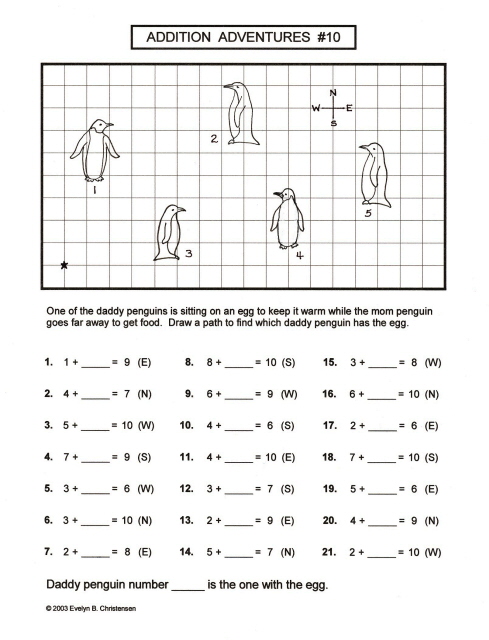 ADDITION ADVENTURES #10

N
W E
S

2

1

5

3

4

★

One of the daddy penguins is sitting on an egg to keep it warm while the mom penguin goes far away to get food. Draw a path to find which daddy penguin has the egg.

1. 1 + _____ = 9 (E)

2. 4 + _____ = 7 (N)

3. 5 + _____ = 10 (W)

4. 7 + _____ = 9 (S)

5. 3 + _____ = 6 (W)

6. 3 + _____ = 10 (N)

7. 2 + _____ = 8 (E)

8. 8 + _____ = 10 (S)

9. 6 + _____ = 9 (W)

10. 4 + _____ = 6 (S)

11. 4 + _____ = 10 (E)

12. 3 + _____ = 7 (S)

13. 2 + _____ = 9 (E)

14. 5 + _____ = 7 (N)

15. 3 + _____ = 8 (W)

16. 6 + _____ = 10 (N)

17. 2 + _____ = 6 (E)

18. 7 + _____ = 10 (S)

19. 5 + _____ = 6 (E)

20. 4 + _____ = 9 (N)

21. 2 + _____ = 10 (W)

Daddy penguin number _____ is the one with the egg.

© 2003 Evelyn B. Christensen